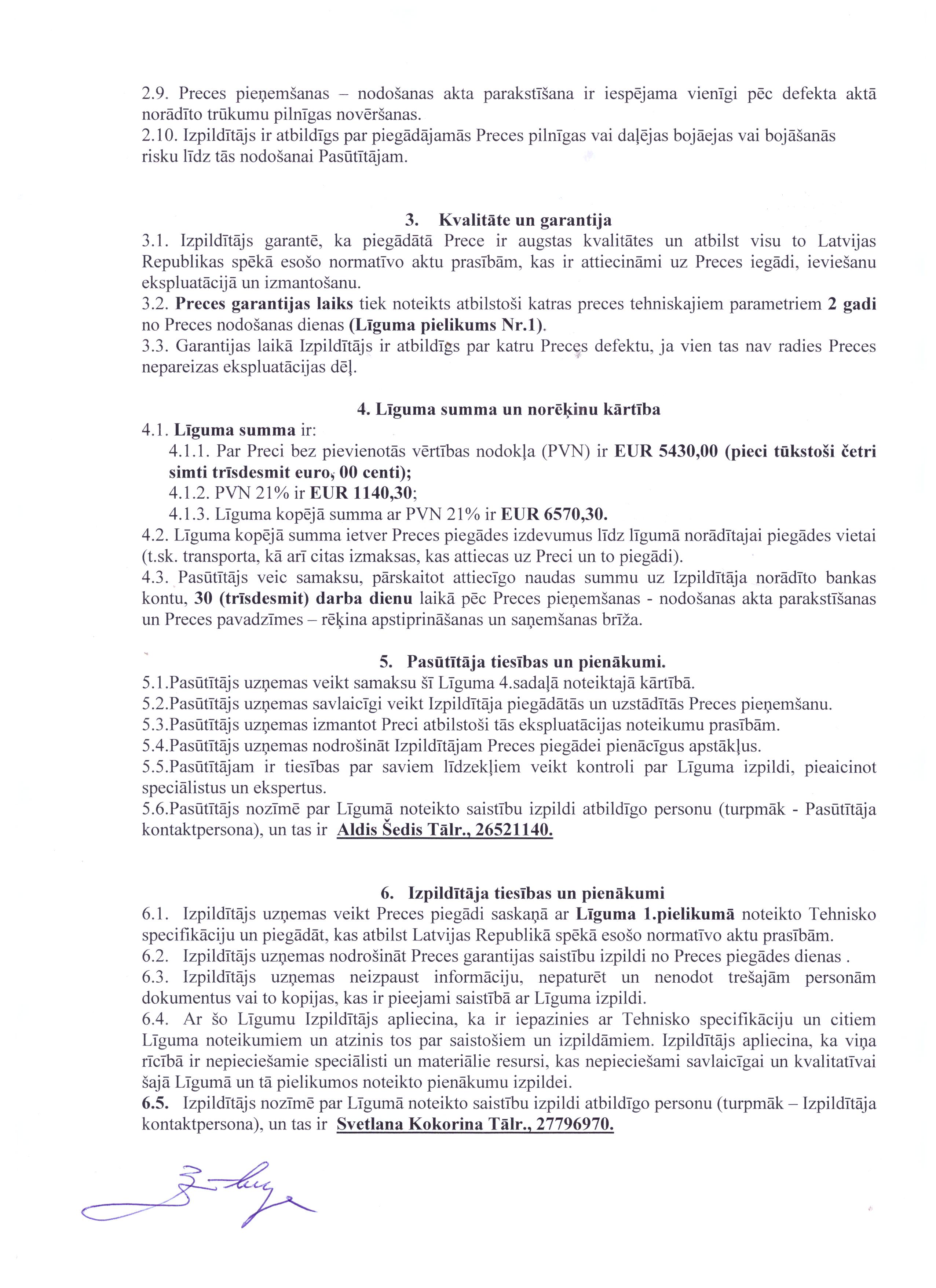 2.9. Preces pieņemšanas – nodošanas akta parakstīšana ir iespējama vienīgi pēc defekta aktā norādīto trūkumu pilnīgas novēršanas.
2.10. Izpildītājs ir atbildīgs par piegādājamās Preces pilnīgas vai daļējas bojāejas vai bojāšanās risku līdz tās nodošanai Pasūtītājam.

3. Kvalitāte un garantija
3.1. Izpildītājs garantē, ka piegādātā Prece ir augstas kvalitātes un atbilst visu to Latvijas Republikas spēkā esošo normatīvo aktu prasībām, kas ir attiecināmi uz Preces iegādi, ieviešanu ekspluatācijā un izmantošanu.
3.2. Preces garantijas laiks tiek noteikts atbilstoši katras preces tehniskajiem parametriem 2 gadi no Preces nodošanas dienas (Līguma pielikums Nr.1).
3.3. Garantijas laikā Izpildītājs ir atbildīgs par katru Preces defektu, ja vien tas nav radies Preces nepareizas ekspluatācijas dēļ.

4. Līguma summa un norēķinu kārtība
4.1. Līguma summa ir:
4.1.1. Par Preci bez pievienotās vērtības nodokļa (PVN) ir EUR 5430,00 (pieci tūkstoši četri simti trīsdesmit euro, 00 centi);
4.1.2. PVN 21% ir EUR 1140,30;
4.1.3. Līguma kopējā summa ar PVN 21% ir EUR 6570,30.
4.2. Līguma kopējā summa ietver Preces piegādes izdevumus līdz līgumā norādītajai piegādes vietai (t.sk. transporta, kā arī citas izmaksas, kas attiecas uz Preci un to piegādi).
4.3. Pasūtītājs veic samaksu, pārskaitot attiecīgo naudas summu uz Izpildītāja norādīto bankas kontu, 30 (trīsdesmit) darba dienu laikā pēc Preces pieņemšanas - nodošanas akta parakstīšanas un Preces pavadzīmes – rēķina apstiprināšanas un saņemšanas brīža.

5. Pasūtītāja tiesības un pienākumi.
5.1.Pasūtītājs uzņemas veikt samaksu šī Līguma 4.sadaļā noteiktajā kārtībā.
5.2.Pasūtītājs uzņemas savlaicīgi veikt Izpildītāja piegādātās un uzstādītās Preces pieņemšanu.
5.3.Pasūtītājs uzņemas izmantot Preci atbilstoši tās ekspluatācijas noteikumu prasībām.
5.4.Pasūtītājs uzņemas nodrošināt Izpildītājam Preces piegādei pienācīgus apstākļus.
5.5.Pasūtītājam ir tiesības par saviem līdzekļiem veikt kontroli par Līguma izpildi, pieaicinot speciālistus un ekspertus.
5.6.Pasūtītājs nozīmē par Līgumā noteikto saistību izpildi atbildīgo personu (turpmāk - Pasūtītāja kontaktpersona), un tas ir Aldis Šedis Tālr., 26521140.

6. Izpildītāja tiesības un pienākumi
6.1. Izpildītājs uzņemas veikt Preces piegādi saskaņā ar Līguma 1.pielikumā noteikto Tehnisko specifikāciju un piegādāt, kas atbilst Latvijas Republikā spēkā esošo normatīvo aktu prasībām.
6.2. Izpildītājs uzņemas nodrošināt Preces garantijas saistību izpildi no Preces piegādes dienas .
6.3. Izpildītājs uzņemas neizpaust informāciju, nepaturēt un nenodot trešajām personām dokumentus vai to kopijas, kas ir pieejami saistībā ar Līguma izpildi.
6.4. Ar šo Līgumu Izpildītājs apliecina, ka ir iepazinies ar Tehnisko specifikāciju un citiem Līguma noteikumiem un atzinis tos par saistošiem un izpildāmiem. Izpildītājs apliecina, ka viņa rīcībā ir nepieciešamie speciālisti un materiālie resursi, kas nepieciešami savlaicīgai un kvalitatīvai šajā Līgumā un tā pielikumos noteikto pienākumu izpildei.
6.5. Izpildītājs nozīmē par Līgumā noteikto saistību izpildi atbildīgo personu (turpmāk – Izpildītāja kontaktpersona), un tas ir Svetlana Kokorina Tālr., 27796970.